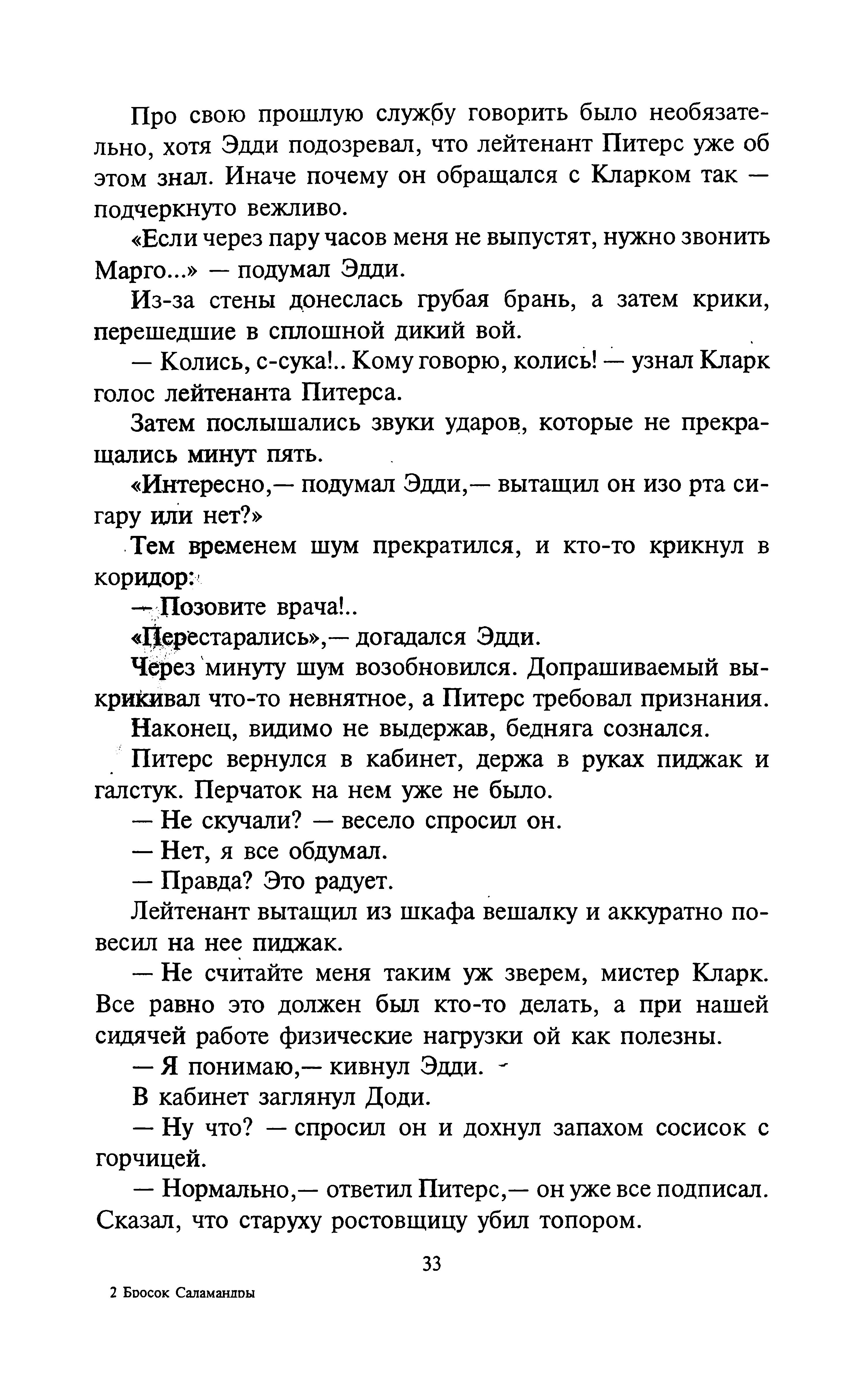 Про свою прошлую службу говорить было необязательно, хотя Эдди подозревал, что лейтенант Питерс уже об этом знал. Иначе почему он обращался с Кларком так — подчеркнуто вежливо.

«Если через пару часов меня не выпустят, нужно звонить Марго...» — подумал Эдди.

Из-за стены донеслась грубая брань, а затем крики, перешедшие в сплошной дикий вой.

— Колись, с-сука!.. Кому говорю, колись! — узнал Кларк голос лейтенанта Питерса.

Затем послышались звуки ударов, которые не прекращались минут пять.

«Интересно,— подумал Эдди,— вытащил он изо рта сигару или нет?»

Тем временем шум прекратился, и кто-то крикнул в коридор:

— Позовите врача!..

«Перестарались»,— догадался Эдди.

Через минуту шум возобновился. Допрашиваемый выкрикивал что-то невнятное, а Питерс требовал признания.

Наконец, видимо не выдержав, бедняга сознался.

Питерс вернулся в кабинет, держа в руках пиджак и галстук. Перчаток на нем уже не было.

— Не скучали? — весело спросил он.

— Нет, я все обдумал.

— Правда? Это радует.

Лейтенант вытащил из шкафа вешалку и аккуратно повесил на нее пиджак.

— Не считайте меня таким уж зверем, мистер Кларк. Все равно это должен был кто-то делать, а при нашей сидячей работе физические нагрузки ой как полезны.

— Я понимаю,— кивнул Эдди.

В кабинет заглянул Доди.

— Ну что? — спросил он и дохнул запахом сосисок с горчицей.

— Нормально,— ответил Питерс,— он уже все подписал. Сказал, что старуху ростовщицу убил топором.

33

2 Бросок Саламандры